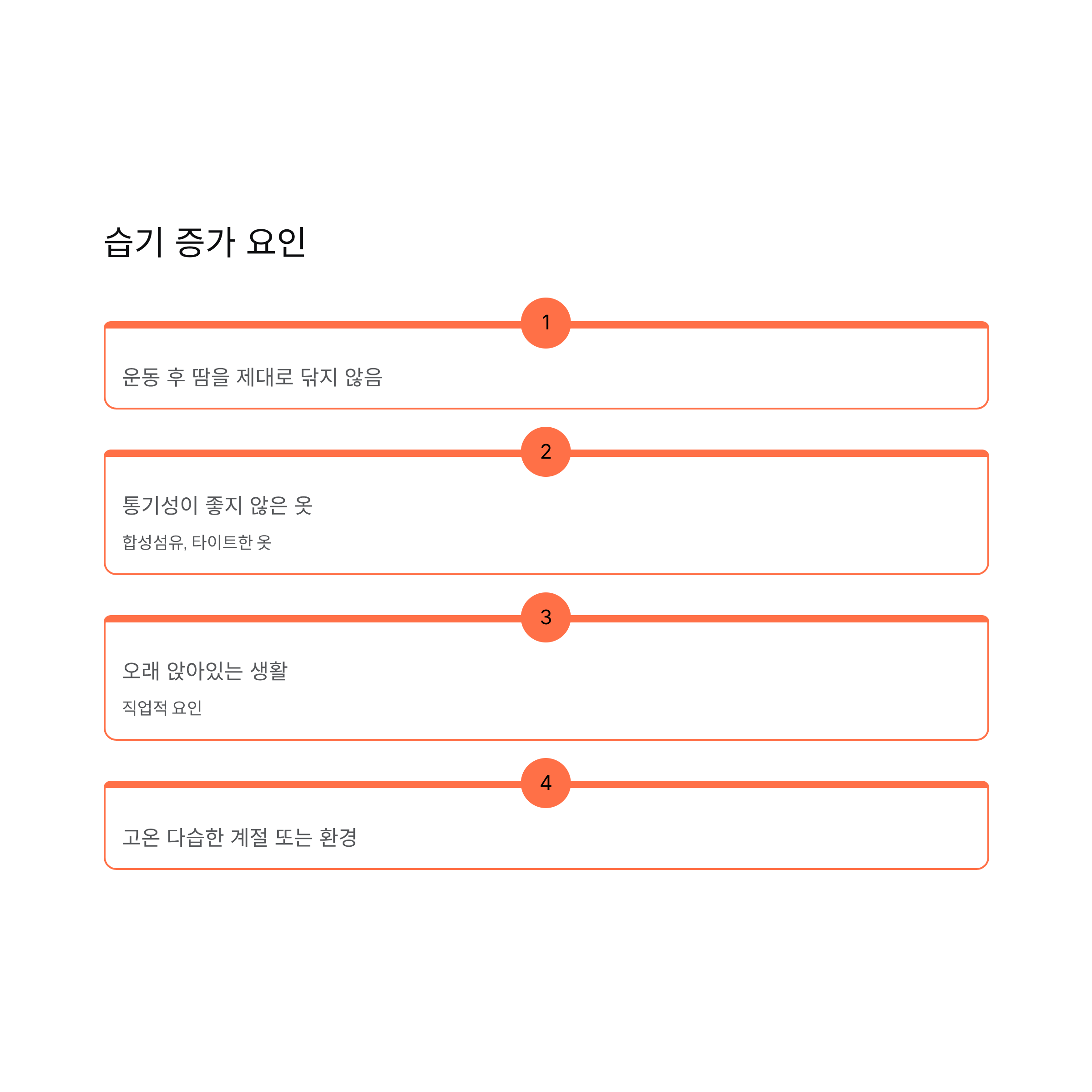 습기 증가 요인

1

운동 후 땀을 제대로 닦지 않음

2

통기성이 좋지 않은 옷

합성섬유, 타이트한 옷

3

오래 앉아있는 생활

직업적 요인

4

고온 다습한 계절 또는 환경